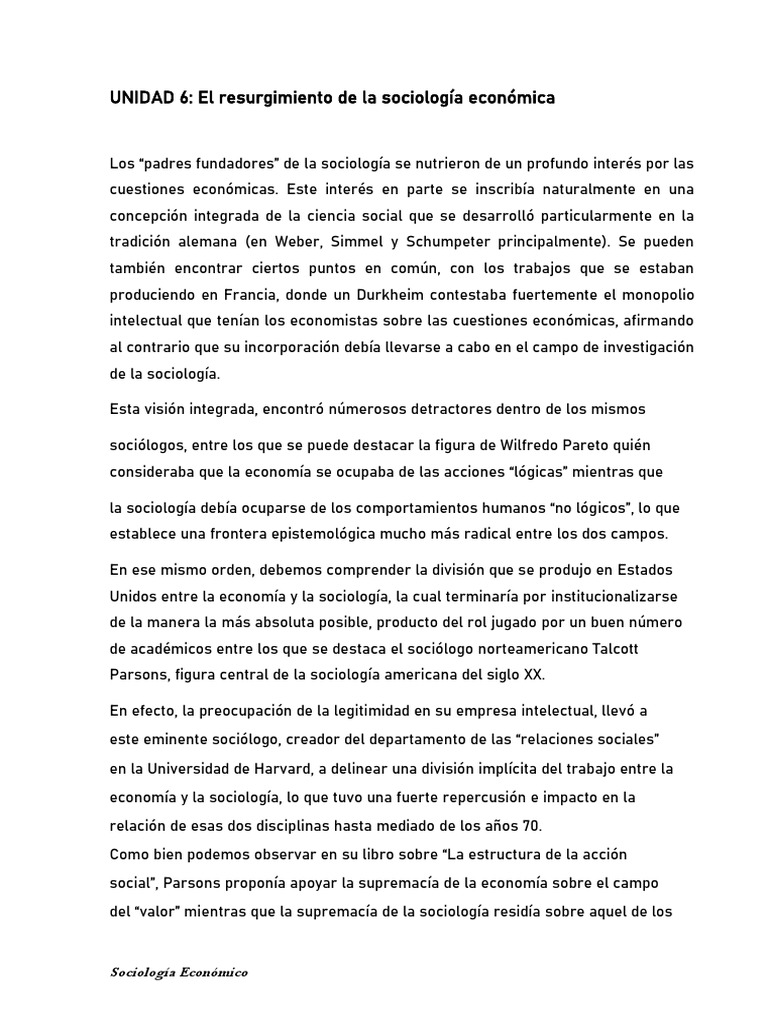 UNIDAD 6: El resurgimiento de la sociología económica

Los "padres fundadores" de la sociología se nutrieron de un profundo interés por las cuestiones económicas. Este interés en parte se inscribía naturalmente en una concepción integrada de la ciencia social que se desarrolló particularmente en la tradición alemana (en Weber, Simmel y Schumpeter principalmente). Se pueden también encontrar ciertos puntos en común, con los trabajos que se estaban produciendo en Francia, donde un Durkheim contestaba fuertemente el monopolio intelectual que tenían los economistas sobre las cuestiones económicas, afirmando al contrario que su incorporación debía llevarse a cabo en el campo de investigación de la sociología.

Esta visión integrada, encontró númerosos detractores dentro de los mismos

sociólogos, entre los que se puede destacar la figura de Wilfredo Pareto quién consideraba que la economía se ocupaba de las acciones "lógicas" mientras que

la sociología debía ocuparse de los comportamientos humanos "no lógicos", lo que establece una frontera epistemológica mucho más radical entre los dos campos.

En ese mismo orden, debemos comprender la división que se produjo en Estados Unidos entre la economía y la sociología, la cual terminaría por institucionalizarse de la manera la más absoluta posible, producto del rol jugado por un buen número de académicos entre los que se destaca el sociólogo norteamericano Talcott Parsons, figura central de la sociología americana del siglo XX.

En efecto, la preocupación de la legitimidad en su empresa intelectual, llevó a este eminente sociólogo, creador del departamento de las "relaciones sociales" en la Universidad de Harvard, a delinear una división implícita del trabajo entre la economía y la sociología, lo que tuvo una fuerte repercusión e impacto en la relación de esas dos disciplinas hasta mediado de los años 70.
Como bien podemos observar en su libro sobre "La estructura de la acción social", Parsons proponía apoyar la supremacía de la economía sobre el campo del "valor" mientras que la supremacía de la sociología residía sobre aquel de los

Sociología Económico